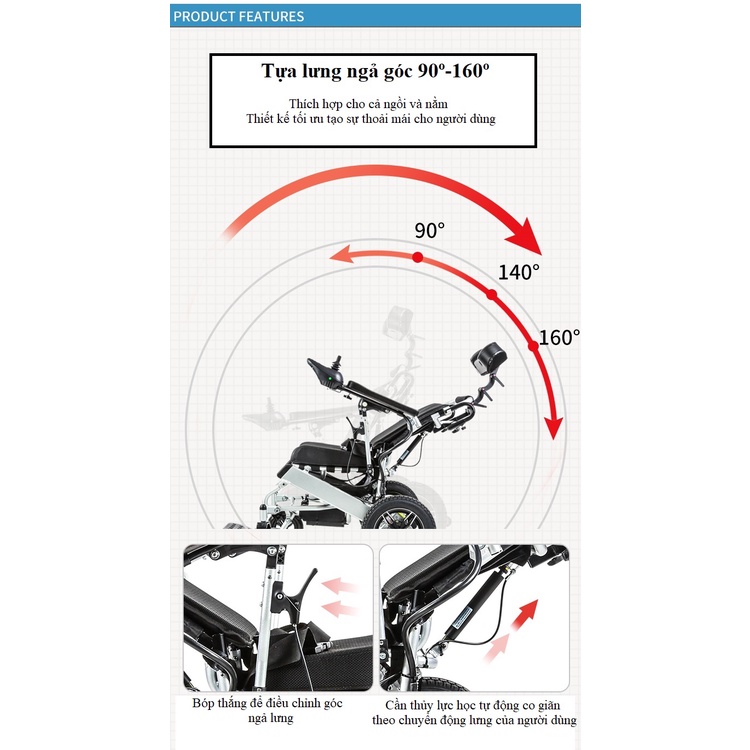 PRODUCT FEATURES

Tựa lưng ngả góc 90º-160º

Thích hợp cho cả ngồi và nằm
Thiết kế tối ưu tạo sự thoải mái cho người dùng

90°

140°

160°

Bóp thắng để điều chỉnh góc ngả lưng

Cần thủy lực học tự động co giãn theo chuyển động lưng của người dùng